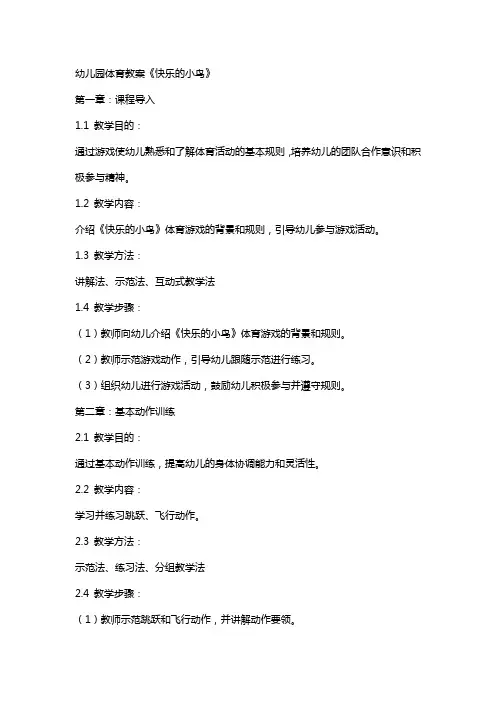 幼儿园体育教案《快乐的小鸟》

第一章：课程导入

1.1 教学目的：

通过游戏使幼儿熟悉和了解体育活动的基本规则，培养幼儿的团队合作意识和积极参与精神。

1.2 教学内容：

介绍《快乐的小鸟》体育游戏的背景和规则，引导幼儿参与游戏活动。

1.3 教学方法：

讲解法、示范法、互动式教学法

1.4 教学步骤：

（1）教师向幼儿介绍《快乐的小鸟》体育游戏的背景和规则。

（2）教师示范游戏动作，引导幼儿跟随示范进行练习。

（3）组织幼儿进行游戏活动，鼓励幼儿积极参与并遵守规则。

第二章：基本动作训练

2.1 教学目的：

通过基本动作训练，提高幼儿的身体协调能力和灵活性。

2.2 教学内容：

学习并练习跳跃、飞行动作。

2.3 教学方法：

示范法、练习法、分组教学法

2.4 教学步骤：

（1）教师示范跳跃和飞行动作，并讲解动作要领。